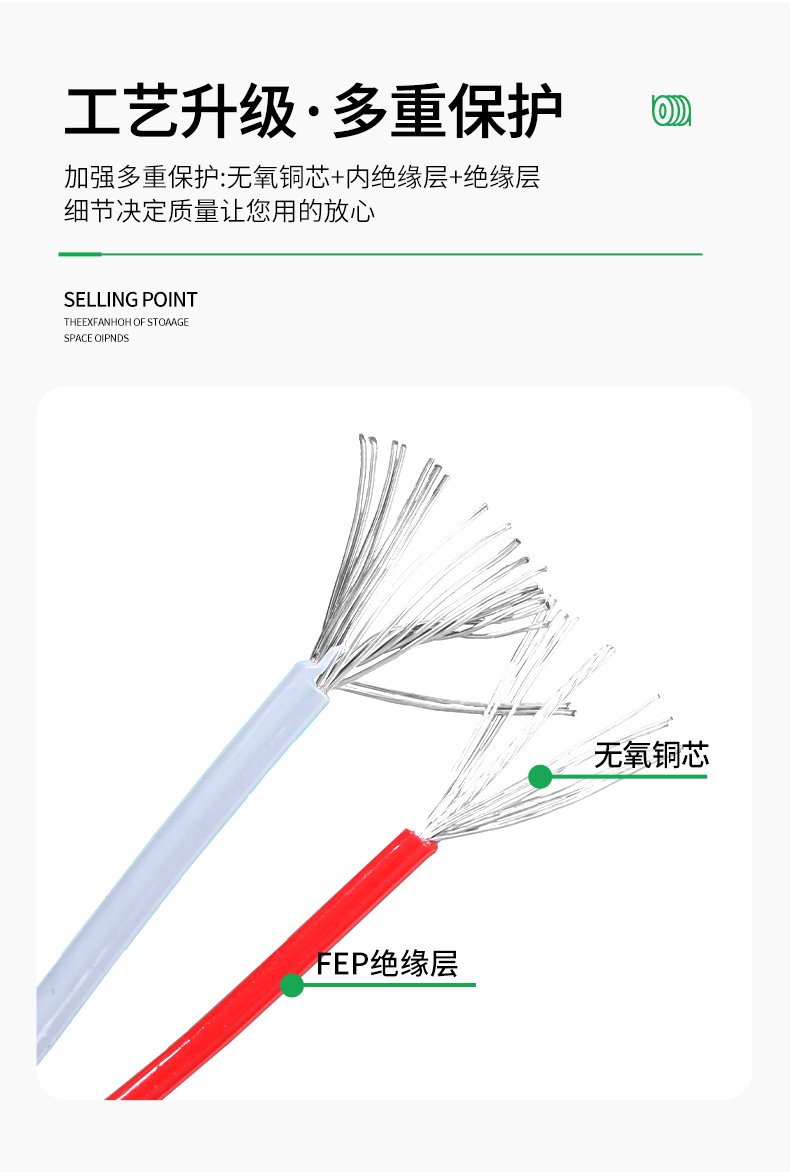 工艺升级·多重保护

加强多重保护:无氧铜芯+内绝缘层+绝缘层
细节决定质量让您用的放心

SELLING POINT
THEEXFANHOH OF STOAAGE
SPACE OIPNDS

无氧铜芯

FEP绝缘层